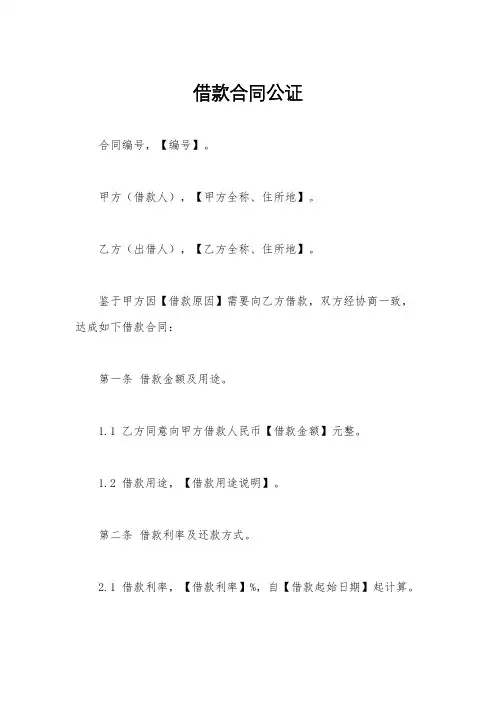 借款合同公证

合同编号，【编号】。

甲方（借款人），【甲方全称、住所地】。

乙方（出借人），【乙方全称、住所地】。

鉴于甲方因【借款原因】需要向乙方借款，双方经协商一致，达成如下借款合同：

第一条 借款金额及用途。

1.1 乙方同意向甲方借款人民币【借款金额】元整。

1.2 借款用途，【借款用途说明】。

第二条 借款利率及还款方式。

2.1 借款利率，【借款利率】%，自【借款起始日期】起计算。